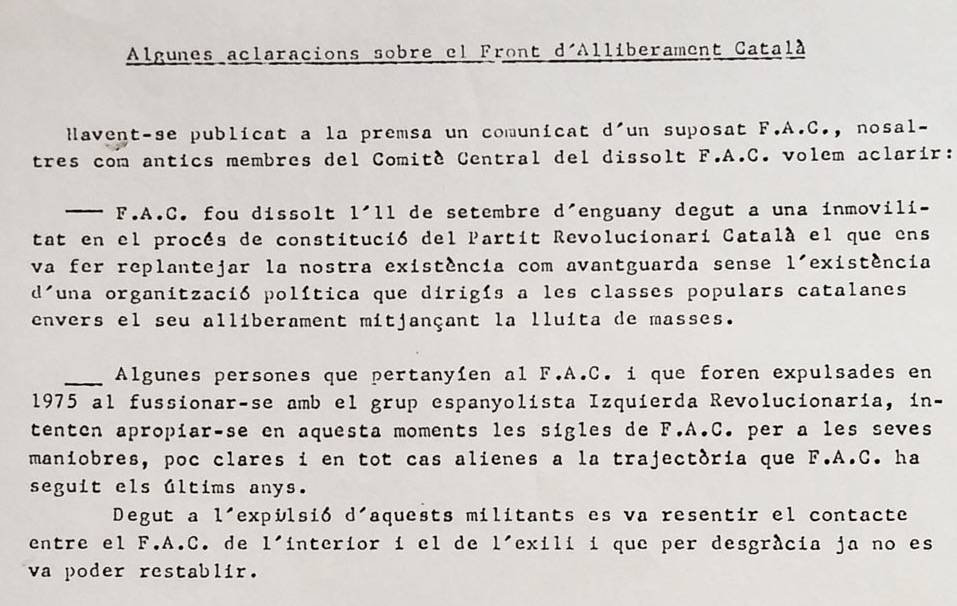 Algunes aclaracions sobre el Front d'Alliberament Català

Havent-se publicat a la premsa un comunicat d'un suposat F.A.C., nosaltres com antics membres del Comitè Central del dissolt F.A.C. volem aclarir:

—— F.A.C. fou dissolt l'11 de setembre d'enguany degut a una inmovilitat en el procés de constitució del Partit Revolucionari Català el que ens va fer replantejar la nostra existència com avantguarda sense l'existència d'una organització política que dirigís a les classes populars catalanes envers el seu alliberament mitjançant la lluita de masses.

___ Algunes persones que pertanyíen al F.A.C. i que foren expulsades en 1975 al fussionar-se amb el grup espanyolista Izquierda Revolucionaria, intenten apropiar-se en aquesta moments les sigles de F.A.C. per a les seves maniobres, poc clares i en tot cas alienes a la trajectòria que F.A.C. ha seguit els últims anys.

Degut a l'expulsió d'aquests militants es va resentir el contacte entre el F.A.C. de l'interior i el de l'exili i que per desgràcia ja no es va poder restablir.